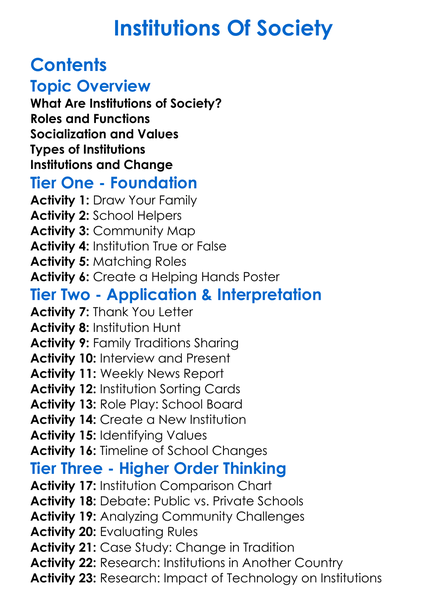 Institutions Of Society

Contents

Topic Overview

What Are Institutions of Society?
Roles and Functions
Socialization and Values
Types of Institutions
Institutions and Change

Tier One - Foundation

Activity 1: Draw Your Family
Activity 2: School Helpers
Activity 3: Community Map
Activity 4: Institution True or False
Activity 5: Matching Roles
Activity 6: Create a Helping Hands Poster

Tier Two - Application & Interpretation

Activity 7: Thank You Letter
Activity 8: Institution Hunt
Activity 9: Family Traditions Sharing
Activity 10: Interview and Present
Activity 11: Weekly News Report
Activity 12: Institution Sorting Cards
Activity 13: Role Play: School Board
Activity 14: Create a New Institution
Activity 15: Identifying Values
Activity 16: Timeline of School Changes

Tier Three - Higher Order Thinking

Activity 17: Institution Comparison Chart
Activity 18: Debate: Public vs. Private Schools
Activity 19: Analyzing Community Challenges
Activity 20: Evaluating Rules
Activity 21: Case Study: Change in Tradition
Activity 22: Research: Institutions in Another Country
Activity 23: Research: Impact of Technology on Institutions